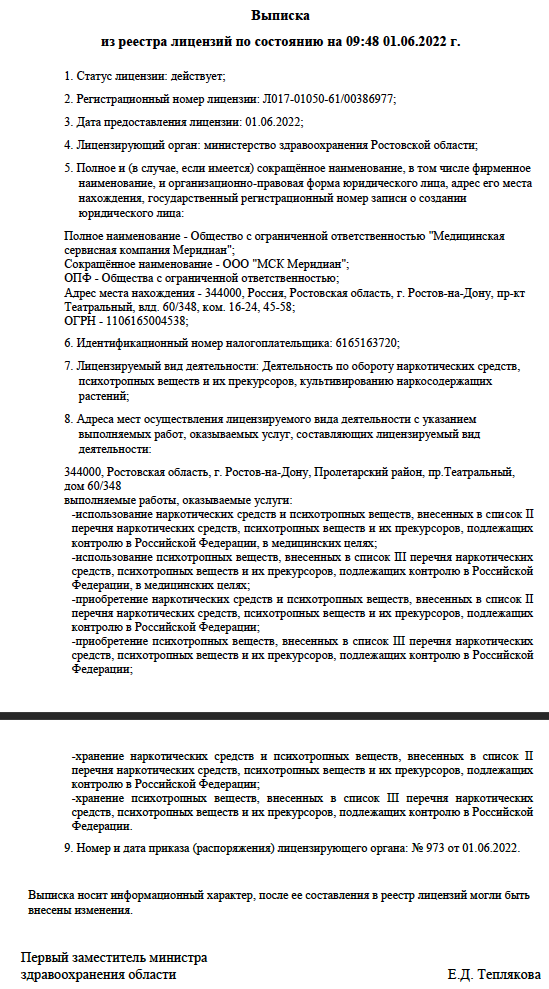 Выписка
из реестра лицензий по состоянию на 09:48 01.06.2022 г.

1. Статус лицензии: действует;

2. Регистрационный номер лицензии: Л017-01050-61/00386977;

3. Дата предоставления лицензии: 01.06.2022;

4. Лицензирующий орган: министерство здравоохранения Ростовской области;

5. Полное и (в случае, если имеется) сокращённое наименование, в том числе фирменное наименование, и организационно-правовая форма юридического лица, адрес его места нахождения, государственный регистрационный номер записи о создании юридического лица:

Полное наименование - Общество с ограниченной ответственностью "Медицинская сервисная компания Меридиан";
Сокращённое наименование - ООО "МСК Меридиан";
ОПФ - Общества с ограниченной ответственностью;
Адрес места нахождения - 344000, Россия, Ростовская область, г. Ростов-на-Дону, пр-кт Театральный, влд. 60/348, ком. 16-24, 45-58;
ОГРН - 1106165004538;

6. Идентификационный номер налогоплательщика: 6165163720;

7. Лицензируемый вид деятельности: Деятельность по обороту наркотических средств, психотропных веществ и их прекурсоров, культивированию наркосодержащих растений;

8. Адреса мест осуществления лицензируемого вида деятельности с указанием выполняемых работ, оказываемых услуг, составляющих лицензируемый вид деятельности:

344000, Ростовская область, г. Ростов-на-Дону, Пролетарский район, пр.Театральный, дом 60/348
выполняемые работы, оказываемые услуги:
-использование наркотических средств и психотропных веществ, внесенных в список II перечня наркотических средств, психотропных веществ и их прекурсоров, подлежащих контролю в Российской Федерации, в медицинских целях;
-использование психотропных веществ, внесенных в список III перечня наркотических средств, психотропных веществ и их прекурсоров, подлежащих контролю в Российской Федерации, в медицинских целях;
-приобретение наркотических средств и психотропных веществ, внесенных в список II перечня наркотических средств, психотропных веществ и их прекурсоров, подлежащих контролю в Российской Федерации;
-приобретение психотропных веществ, внесенных в список III перечня наркотических средств, психотропных веществ и их прекурсоров, подлежащих контролю в Российской Федерации;

-хранение наркотических средств и психотропных веществ, внесенных в список II перечня наркотических средств, психотропных веществ и их прекурсоров, подлежащих контролю в Российской Федерации;
-хранение психотропных веществ, внесенных в список III перечня наркотических средств, психотропных веществ и их прекурсоров, подлежащих контролю в Российской Федерации.

9. Номер и дата приказа (распоряжения) лицензирующего органа: № 973 от 01.06.2022.

Выписка носит информационный характер, после ее составления в реестр лицензий могли быть внесены изменения.

Первый заместитель министра
здравоохранения области
Е.Д. Теплякова